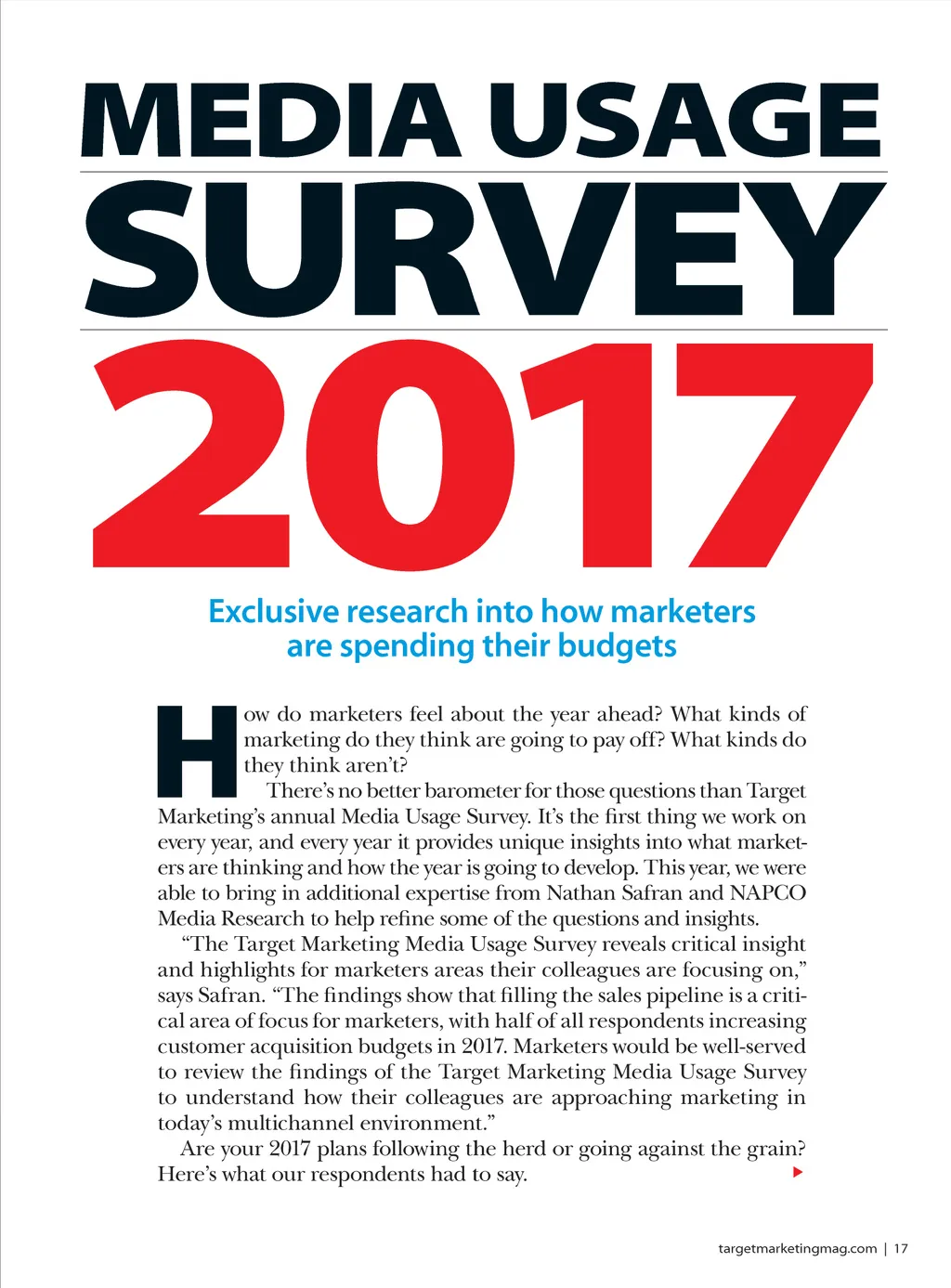 MEDIA USAGE

SURVEY

2017

Exclusive research into how marketers are spending their budgets

How do marketers feel about the year ahead? What kinds of marketing do they think are going to pay off? What kinds do they think aren't?

There's no better barometer for those questions than Target Marketing's annual Media Usage Survey. It's the first thing we work on every year, and every year it provides unique insights into what marketers are thinking and how the year is going to develop. This year, we were able to bring in additional expertise from Nathan Safran and NAPCO Media Research to help refine some of the questions and insights.

"The Target Marketing Media Usage Survey reveals critical insight and highlights for marketers areas their colleagues are focusing on," says Safran. "The findings show that filling the sales pipeline is a critical area of focus for marketers, with half of all respondents increasing customer acquisition budgets in 2017. Marketers would be well-served to review the findings of the Target Marketing Media Usage Survey to understand how their colleagues are approaching marketing in today's multichannel environment."

Are your 2017 plans following the herd or going against the grain? Here's what our respondents had to say.

targetmarketingmag.com | 17